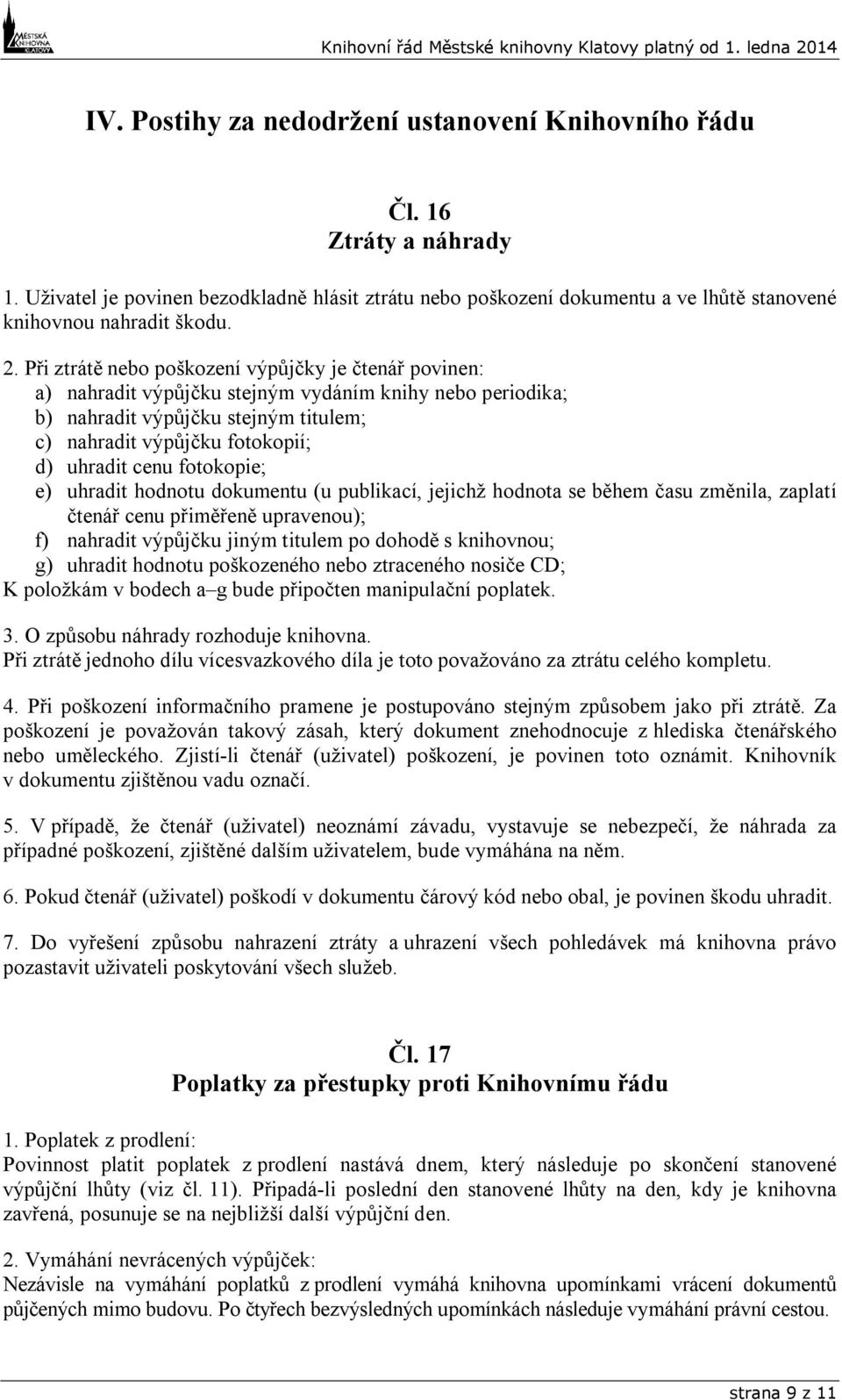 MĚSTSKÁ KNIHOVNA KLATOVY

Knihovní řád Městské knihovny Klatovy platný od 1. ledna 2014

IV. Postihy za nedodržení ustanovení Knihovního řádu

Čl. 16
Ztráty a náhrady

1. Uživatel je povinen bezodkladně hlásit ztrátu nebo poškození dokumentu a ve lhůtě stanovené knihovnou nahradit škodu.

2. Při ztrátě nebo poškození výpůjčky je čtenář povinen:
a) nahradit výpůjčku stejným vydáním knihy nebo periodika;
b) nahradit výpůjčku stejným titulem;
c) nahradit výpůjčku fotokopií;
d) uhradit cenu fotokopie;
e) uhradit hodnotu dokumentu (u publikací, jejichž hodnota se během času změnila, zaplatí čtenář cenu přiměřeně upravenou);
f) nahradit výpůjčku jiným titulem po dohodě s knihovnou;
g) uhradit hodnotu poškozeného nebo ztraceného nosiče CD;
K položkám v bodech a–g bude připočten manipulační poplatek.

3. O způsobu náhrady rozhoduje knihovna.
Při ztrátě jednoho dílu vícesvazkového díla je toto považováno za ztrátu celého kompletu.

4. Při poškození informačního pramene je postupováno stejným způsobem jako při ztrátě. Za poškození je považován takový zásah, který dokument znehodnocuje z hlediska čtenářského nebo uměleckého. Zjistí-li čtenář (uživatel) poškození, je povinen toto oznámit. Knihovník v dokumentu zjištěnou vadu označí.

5. V případě, že čtenář (uživatel) neoznámí závadu, vystavuje se nebezpečí, že náhrada za případné poškození, zjištěné dalším uživatelem, bude vymáhána na něm.

6. Pokud čtenář (uživatel) poškodí v dokumentu čárový kód nebo obal, je povinen škodu uhradit.

7. Do vyřešení způsobu nahrazení ztráty a uhrazení všech pohledávek má knihovna právo pozastavit uživateli poskytování všech služeb.

Čl. 17
Poplatky za přestupky proti Knihovnímu řádu

1. Poplatek z prodlení:
Povinnost platit poplatek z prodlení nastává dnem, který následuje po skončení stanovené výpůjční lhůty (viz čl. 11). Připadá-li poslední den stanovené lhůty na den, kdy je knihovna zavřená, posunuje se na nejbližší další výpůjční den.

2. Vymáhání nevrácených výpůjček:
Nezávisle na vymáhání poplatků z prodlení vymáhá knihovna upomínkami vrácení dokumentů půjčených mimo budovu. Po čtyřech bezvýsledných upomínkách následuje vymáhání právní cestou.

strana 9 z 11